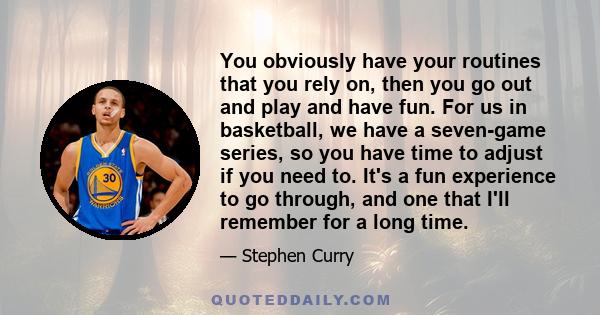 GOLDEN STATE 30 WARRIORS

You obviously have your routines that you rely on, then you go out and play and have fun. For us in basketball, we have a seven-game series, so you have time to adjust if you need to. It's a fun experience to go through, and one that I'll remember for a long time.

— Stephen Curry

QUOTEDDAILY.COM